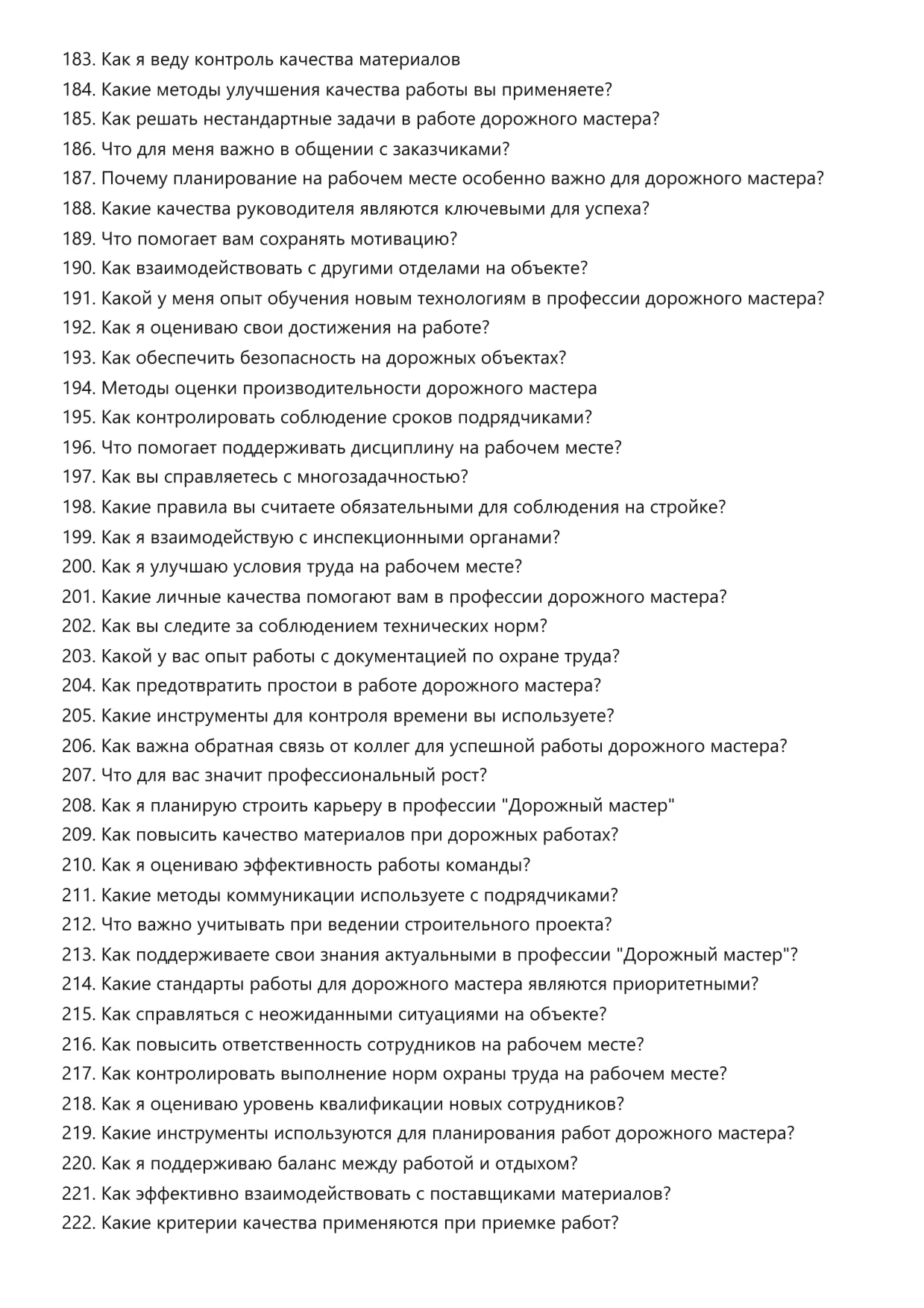 183. Как я веду контроль качества материалов
184. Какие методы улучшения качества работы вы применяете?
185. Как решать нестандартные задачи в работе дорожного мастера?
186. Что для меня важно в общении с заказчиками?
187. Почему планирование на рабочем месте особенно важно для дорожного мастера?
188. Какие качества руководителя являются ключевыми для успеха?
189. Что помогает вам сохранять мотивацию?
190. Как взаимодействовать с другими отделами на объекте?
191. Какой у меня опыт обучения новым технологиям в профессии дорожного мастера?
192. Как я оцениваю свои достижения на работе?
193. Как обеспечить безопасность на дорожных объектах?
194. Методы оценки производительности дорожного мастера
195. Как контролировать соблюдение сроков подрядчиками?
196. Что помогает поддерживать дисциплину на рабочем месте?
197. Как вы справляетесь с многозадачностью?
198. Какие правила вы считаете обязательными для соблюдения на стройке?
199. Как я взаимодействую с инспекционными органами?
200. Как я улучшаю условия труда на рабочем месте?
201. Какие личные качества помогают вам в профессии дорожного мастера?
202. Как вы следите за соблюдением технических норм?
203. Какой у вас опыт работы с документацией по охране труда?
204. Как предотвратить простои в работе дорожного мастера?
205. Какие инструменты для контроля времени вы используете?
206. Как важна обратная связь от коллег для успешной работы дорожного мастера?
207. Что для вас значит профессиональный рост?
208. Как я планирую строить карьеру в профессии "Дорожный мастер"
209. Как повысить качество материалов при дорожных работах?
210. Как я оцениваю эффективность работы команды?
211. Какие методы коммуникации используете с подрядчиками?
212. Что важно учитывать при ведении строительного проекта?
213. Как поддерживаете свои знания актуальными в профессии "Дорожный мастер"?
214. Какие стандарты работы для дорожного мастера являются приоритетными?
215. Как справляться с неожиданными ситуациями на объекте?
216. Как повысить ответственность сотрудников на рабочем месте?
217. Как контролировать выполнение норм охраны труда на рабочем месте?
218. Как я оцениваю уровень квалификации новых сотрудников?
219. Какие инструменты используются для планирования работ дорожного мастера?
220. Как я поддерживаю баланс между работой и отдыхом?
221. Как эффективно взаимодействовать с поставщиками материалов?
222. Какие критерии качества применяются при приемке работ?